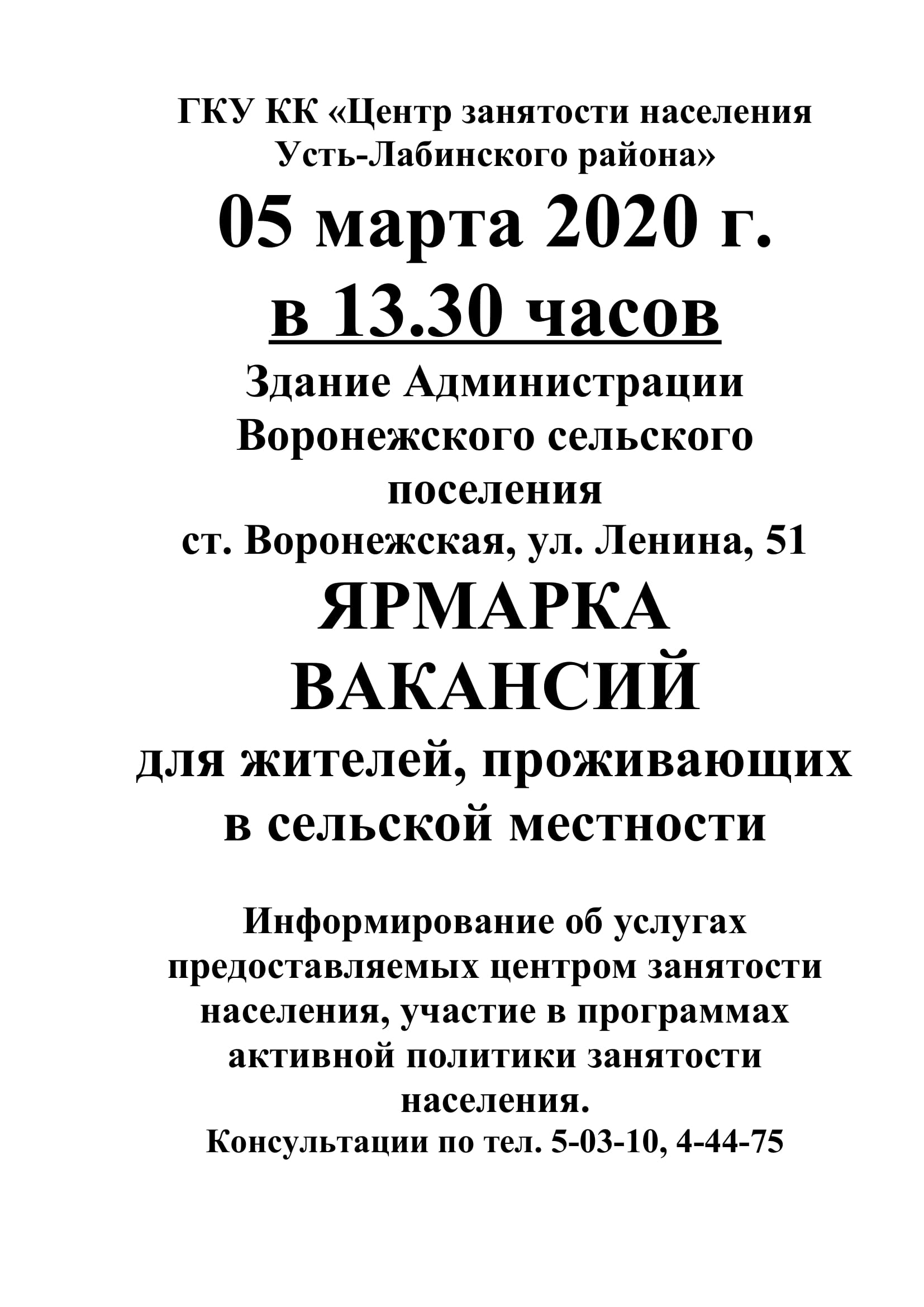 ГКУ КК «Центр занятости населения Усть-Лабинского района»

05 марта 2020 г.

в 13.30 часов

Здание Администрации Воронежского сельского поселения

ст. Воронежская, ул. Ленина, 51

ЯРМАРКА ВАКАНСИЙ

для жителей, проживающих в сельской местности

Информирование об услугах предоставляемых центром занятости населения, участие в программах активной политики занятости населения.

Консультации по тел. 5-03-10, 4-44-75